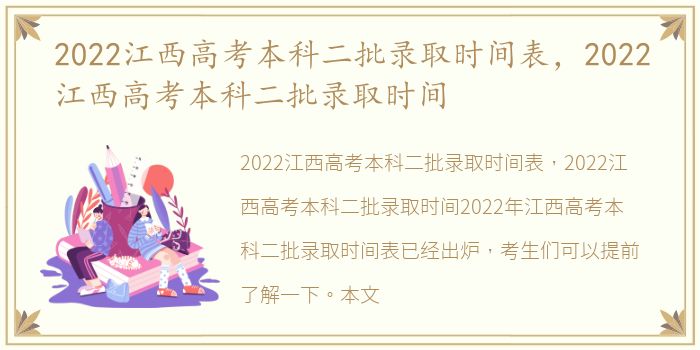 2022江西高考本科二批录取时间表，2022江西高考本科二批录取时间

2022江西高考本科二批录取时间表，2022江西高考本科二批录取时间2022年江西高考本科二批录取时间表已经出炉，考生们可以提前了解一下。本文